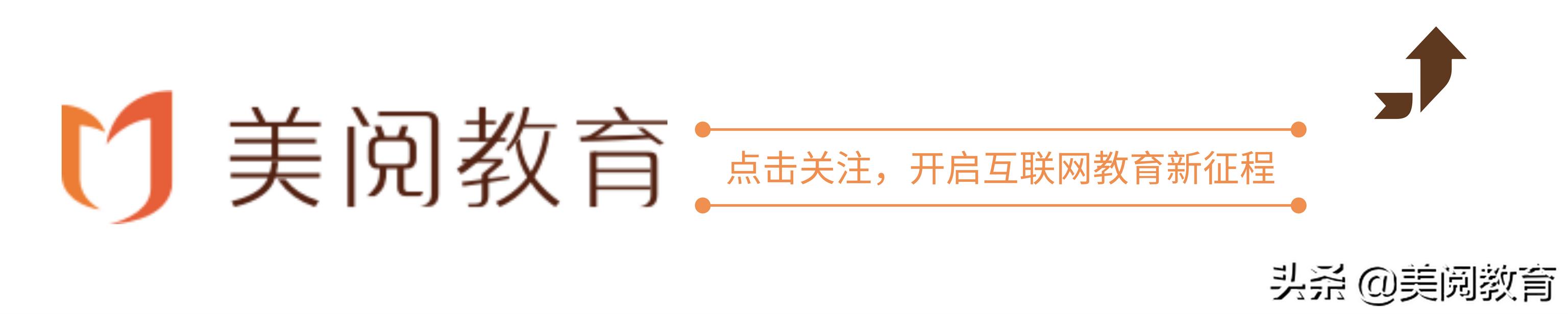 美阅教育

点击关注，开启互联网教育新征程

头条 @美阅教育